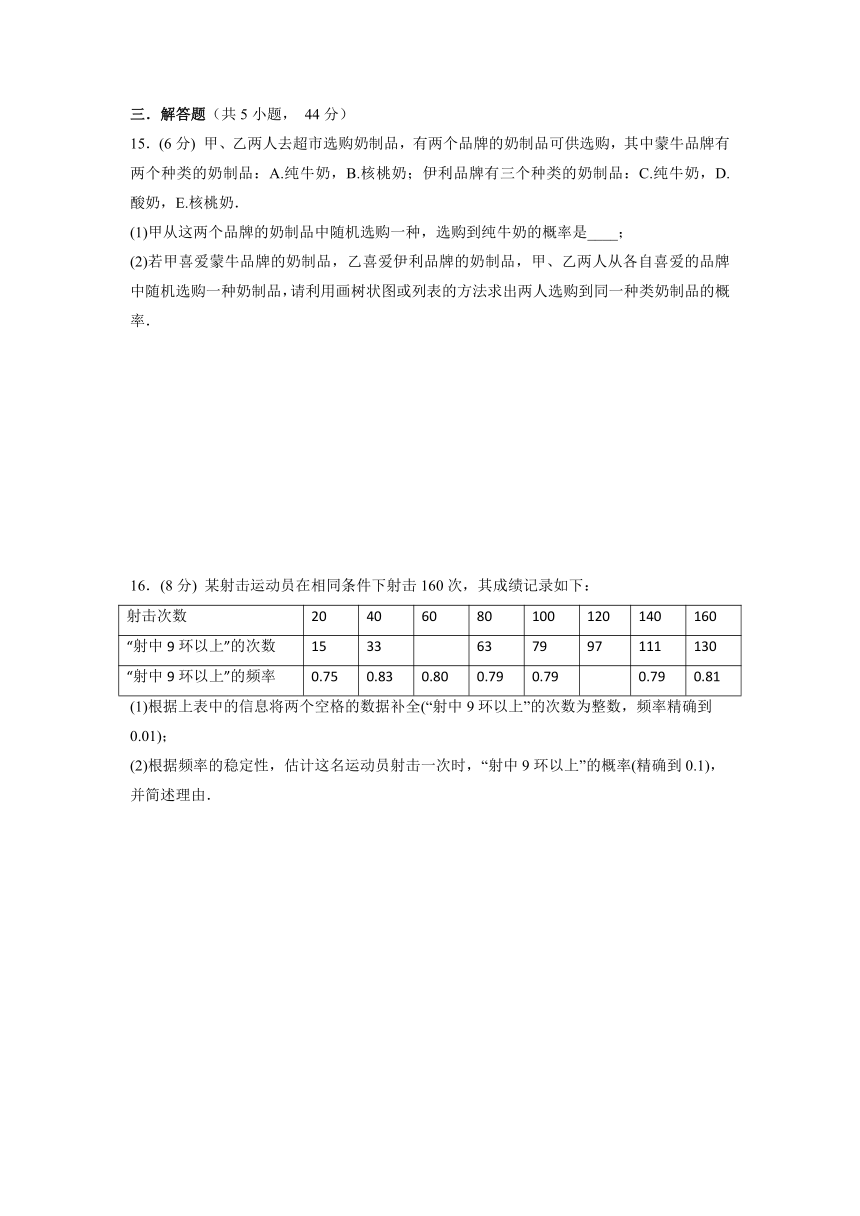 三．解答题（共 5 小题， 44 分）

15．(6 分) 甲、乙两人去超市选购奶制品，有两个品牌的奶制品可供选购，其中蒙牛品牌有两个种类的奶制品：A.纯牛奶，B.核桃奶；伊利品牌有三个种类的奶制品：C.纯牛奶，D.酸奶，E.核桃奶．

(1)甲从这两个品牌的奶制品中随机选购一种，选购到纯牛奶的概率是____；

(2)若甲喜爱蒙牛品牌的奶制品，乙喜爱伊利品牌的奶制品，甲、乙两人从各自喜爱的品牌中随机选购一种奶制品，请利用画树状图或列表的方法求出两人选购到同一种类奶制品的概率．

16．(8 分) 某射击运动员在相同条件下射击 160 次，其成绩记录如下：

| 射击次数 | 20 | 40 | 60 | 80 | 100 | 120 | 140 | 160 |
|---|---|---|---|---|---|---|---|---|
| “射中 9 环以上”的次数 | 15 | 33 |  | 63 | 79 | 97 | 111 | 130 |
| “射中 9 环以上”的频率 | 0.75 | 0.83 | 0.80 | 0.79 | 0.79 |  | 0.79 | 0.81 |

(1)根据上表中的信息将两个空格的数据补全(“射中 9 环以上”的次数为整数，频率精确到 0.01)；

(2)根据频率的稳定性，估计这名运动员射击一次时，“射中 9 环以上”的概率(精确到 0.1)，并简述理由．